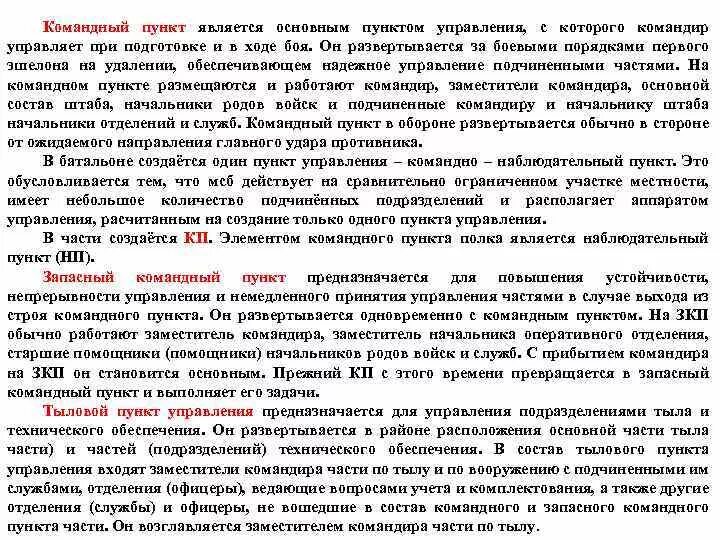 Командный пункт является основным пунктом управления, с которого командир управляет при подготовке и в ходе боя. Он развертывается за боевыми порядками первого эшелона на удалении, обеспечивающем надежное управление подчиненными частями. На командном пункте размещаются и работают командир, заместители командира, основной состав штаба, начальники родов войск и подчиненные командиру и начальнику штаба начальники отделений и служб. Командный пункт в обороне развертывается обычно в стороне от ожидаемого направления главного удара противника.

В батальоне создаётся один пункт управления – командно – наблюдательный пункт. Это обусловливается тем, что мсб действует на сравнительно ограниченном участке местности, имеет небольшое количество подчинённых подразделений и располагает аппаратом управления, расчитанным на создание только одного пункта управления.

В части создаётся КП. Элементом командного пункта полка является наблюдательный пункт (НП).

Запасный командный пункт предназначается для повышения устойчивости, непрерывности управления и немедленного принятия управления частями в случае выхода из строя командного пункта. Он развертывается одновременно с командным пунктом. На ЗКП обычно работают заместитель командира, заместитель начальника оперативного отделения, старшие помощники (помощники) начальников родов войск и служб. С прибытием командира на ЗКП он становится основным. Прежний КП с этого времени превращается в запасный командный пункт и выполняет его задачи.

Тыловой пункт управления предназначается для управления подразделениями тыла и технического обеспечения. Он развертывается в районе расположения основной части тыла части) и частей (подразделений) технического обеспечения. В состав тылового пункта управления входят заместители командира части по тылу и по вооружению с подчиненными им службами, отделения (офицеры), ведающие вопросами учета и комплектования, а также другие отделения (службы) и офицеры, не вошедшие в состав командного и запасного командного пункта части. Он возглавляется заместителем командира части по тылу.